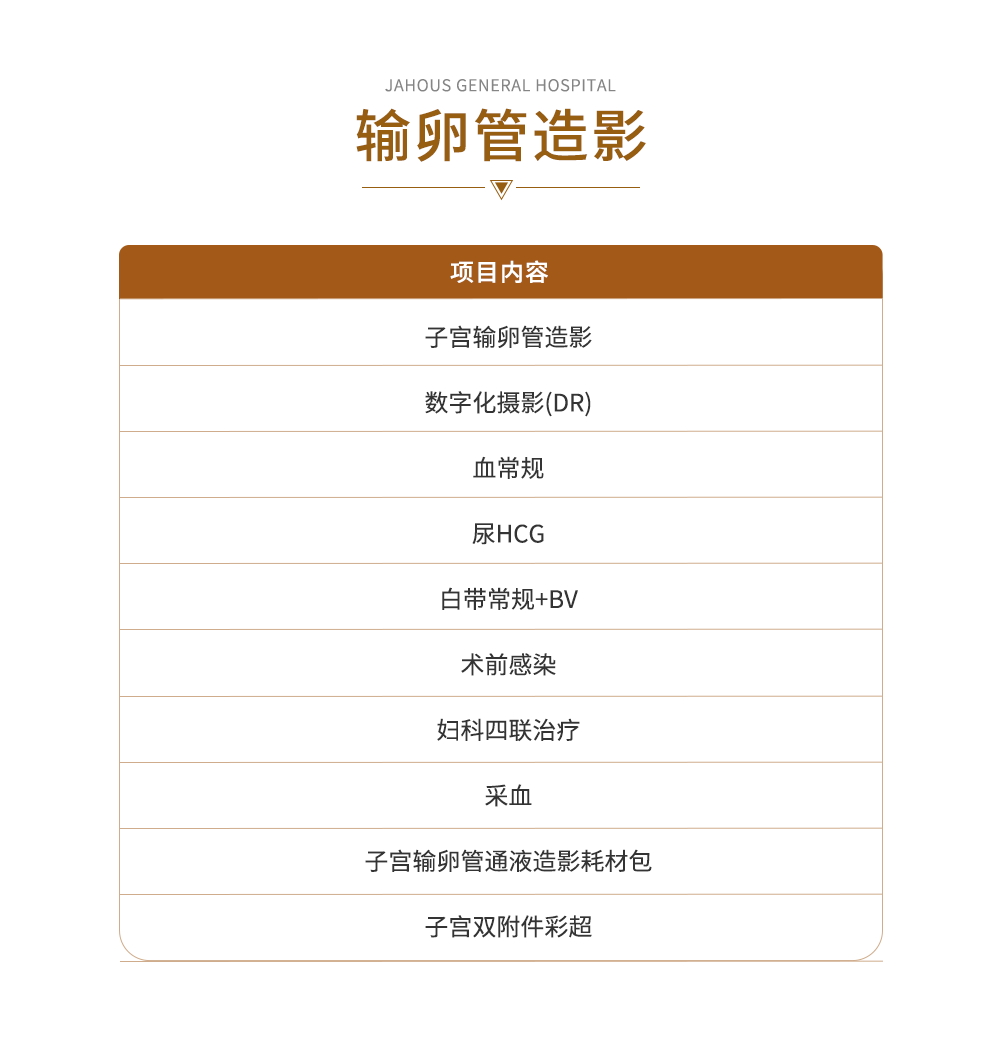 JAHOUS GENERAL HOSPITAL
输卵管造影

| 项目内容 |
|---|
| 子宫输卵管造影 |
| 数字化摄影(DR) |
| 血常规 |
| 尿HCG |
| 白带常规+BV |
| 术前感染 |
| 妇科四联治疗 |
| 采血 |
| 子宫输卵管通液造影耗材包 |
| 子宫双附件彩超 |